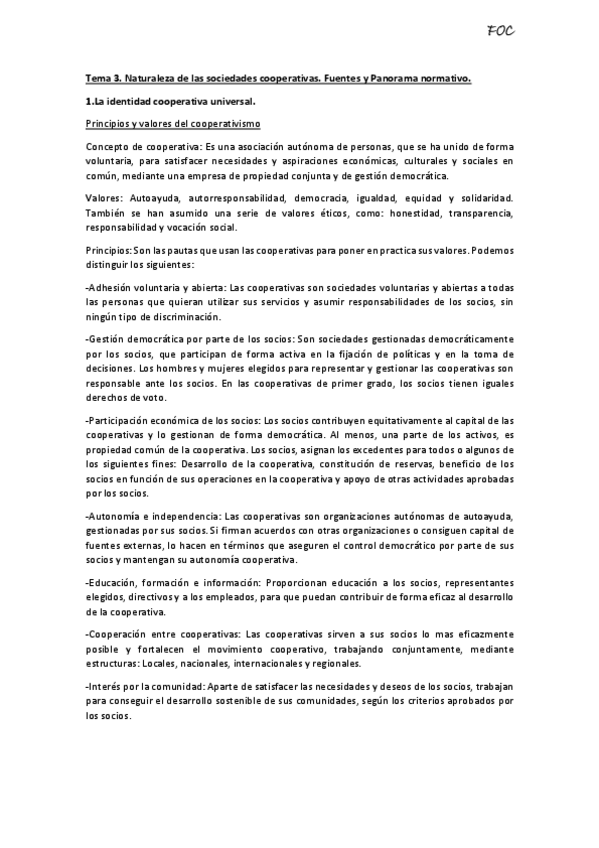 FOC

Tema 3. Naturaleza de las sociedades cooperativas. Fuentes y Panorama normativo.

1.La identidad cooperativa universal.

Principios y valores del cooperativismo

Concepto de cooperativa: Es una asociación autónoma de personas, que se ha unido de forma voluntaria, para satisfacer necesidades y aspiraciones económicas, culturales y sociales en común, mediante una empresa de propiedad conjunta y de gestión democrática.

Valores: Autoayuda, autorresponsabilidad, democracia, igualdad, equidad y solidaridad. También se han asumido una serie de valores éticos, como: honestidad, transparencia, responsabilidad y vocación social.

Principios: Son las pautas que usan las cooperativas para poner en practica sus valores. Podemos distinguir los siguientes:

-Adhesión voluntaria y abierta: Las cooperativas son sociedades voluntarias y abiertas a todas las personas que quieran utilizar sus servicios y asumir responsabilidades de los socios, sin ningún tipo de discriminación.

-Gestión democrática por parte de los socios: Son sociedades gestionadas democráticamente por los socios, que participan de forma activa en la fijación de políticas y en la toma de decisiones. Los hombres y mujeres elegidos para representar y gestionar las cooperativas son responsable ante los socios. En las cooperativas de primer grado, los socios tienen iguales derechos de voto.

-Participación económica de los socios: Los socios contribuyen equitativamente al capital de las cooperativas y lo gestionan de forma democrática. Al menos, una parte de los activos, es propiedad común de la cooperativa. Los socios, asignan los excedentes para todos o algunos de los siguientes fines: Desarrollo de la cooperativa, constitución de reservas, beneficio de los socios en función de sus operaciones en la cooperativa y apoyo de otras actividades aprobadas por los socios.

-Autonomía e independencia: Las cooperativas son organizaciones autónomas de autoayuda, gestionadas por sus socios. Si firman acuerdos con otras organizaciones o consiguen capital de fuentes externas, lo hacen en términos que aseguren el control democrático por parte de sus socios y mantengan su autonomía cooperativa.

-Educación, formación e información: Proporcionan educación a los socios, representantes elegidos, directivos y a los empleados, para que puedan contribuir de forma eficaz al desarrollo de la cooperativa.

-Cooperación entre cooperativas: Las cooperativas sirven a sus socios lo mas eficazmente posible y fortalecen el movimiento cooperativo, trabajando conjuntamente, mediante estructuras: Locales, nacionales, internacionales y regionales.

-Interés por la comunidad: Aparte de satisfacer las necesidades y deseos de los socios, trabajan para conseguir el desarrollo sostenible de sus comunidades, según los criterios aprobados por los socios.